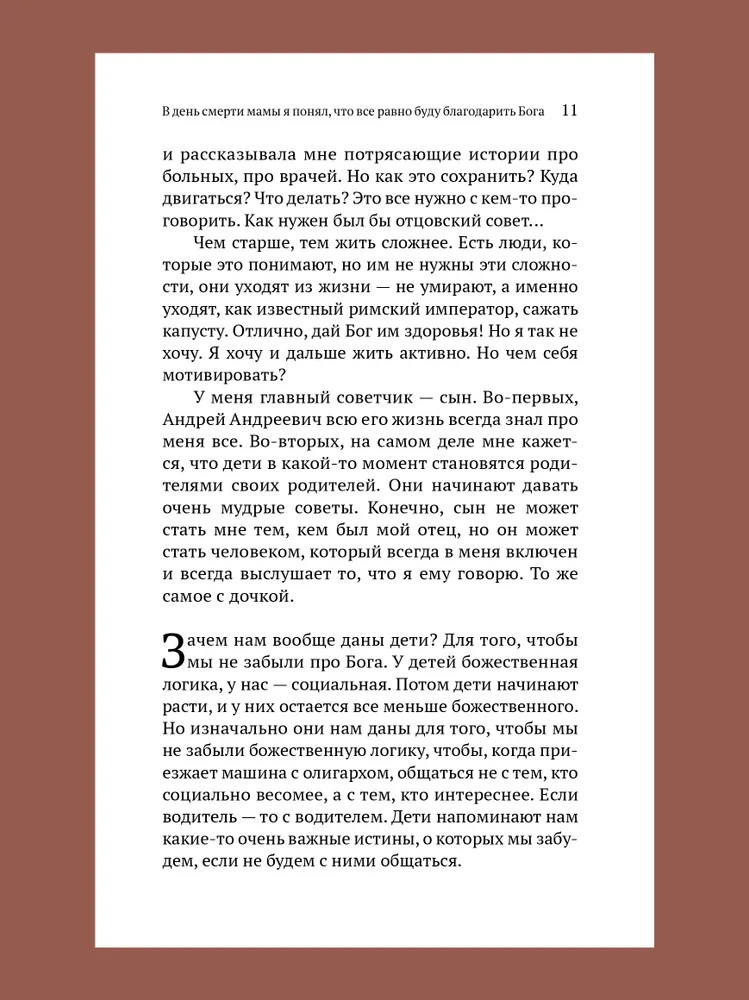 В день смерти мамы я понял, что все равно буду благодарить Бога 11

и рассказывала мне потрясающие истории про больных, про врачей. Но как это сохранить? Куда двигаться? Что делать? Это все нужно с кем-то проговорить. Как нужен был бы отцовский совет…

Чем старше, тем жить сложнее. Есть люди, которые это понимают, но им не нужны эти сложности, они уходят из жизни — не умирают, а именно уходят, как известный римский император, сажать капусту. Отлично, дай Бог им здоровья! Но я так не хочу. Я хочу и дальше жить активно. Но чем себя мотивировать?

У меня главный советчик — сын. Во-первых, Андрей Андреевич всю его жизнь всегда знал про меня все. Во-вторых, на самом деле мне кажется, что дети в какой-то момент становятся родителями своих родителей. Они начинают давать очень мудрые советы. Конечно, сын не может стать мне тем, кем был мой отец, но он может стать человеком, который всегда в меня включен и всегда выслушает то, что я ему говорю. То же самое с дочкой.

Зачем нам вообще даны дети? Для того, чтобы мы не забыли про Бога. У детей божественная логика, у нас — социальная. Потом дети начинают расти, и у них остается все меньше божественного. Но изначально они нам даны для того, чтобы мы не забыли божественную логику, чтобы, когда приезжает машина с олигархом, общаться не с тем, кто социально весомее, а с тем, кто интереснее. Если водитель — то с водителем. Дети напоминают нам какие-то очень важные истины, о которых мы забудем, если не будем с ними общаться.